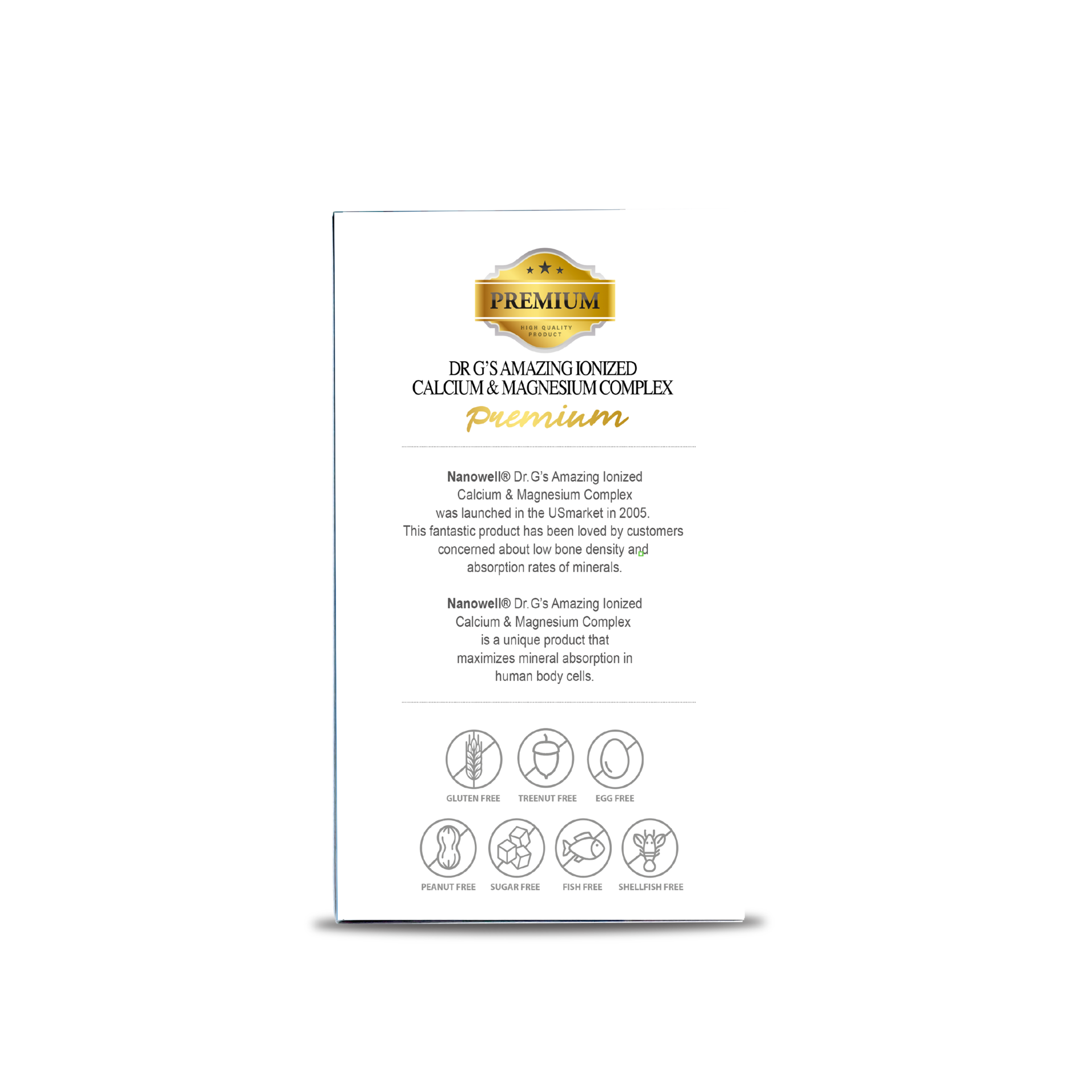 PREMIUM

HIGH QUALITY
PRODUCT

DR G'S AMAZING IONIZED
CALCIUM & MAGNESIUM COMPLEX

Premium

Nanowell® Dr. G's Amazing Ionized Calcium & Magnesium Complex was launched in the USmarket in 2005. This fantastic product has been loved by customers concerned about low bone density and absorption rates of minerals.

Nanowell® Dr. G's Amazing Ionized Calcium & Magnesium Complex is a unique product that maximizes mineral absorption in human body cells.

GLUTEN FREE
TREENUT FREE
EGG FREE
PEANUT FREE
SUGAR FREE
FISH FREE
SHELLFISH FREE